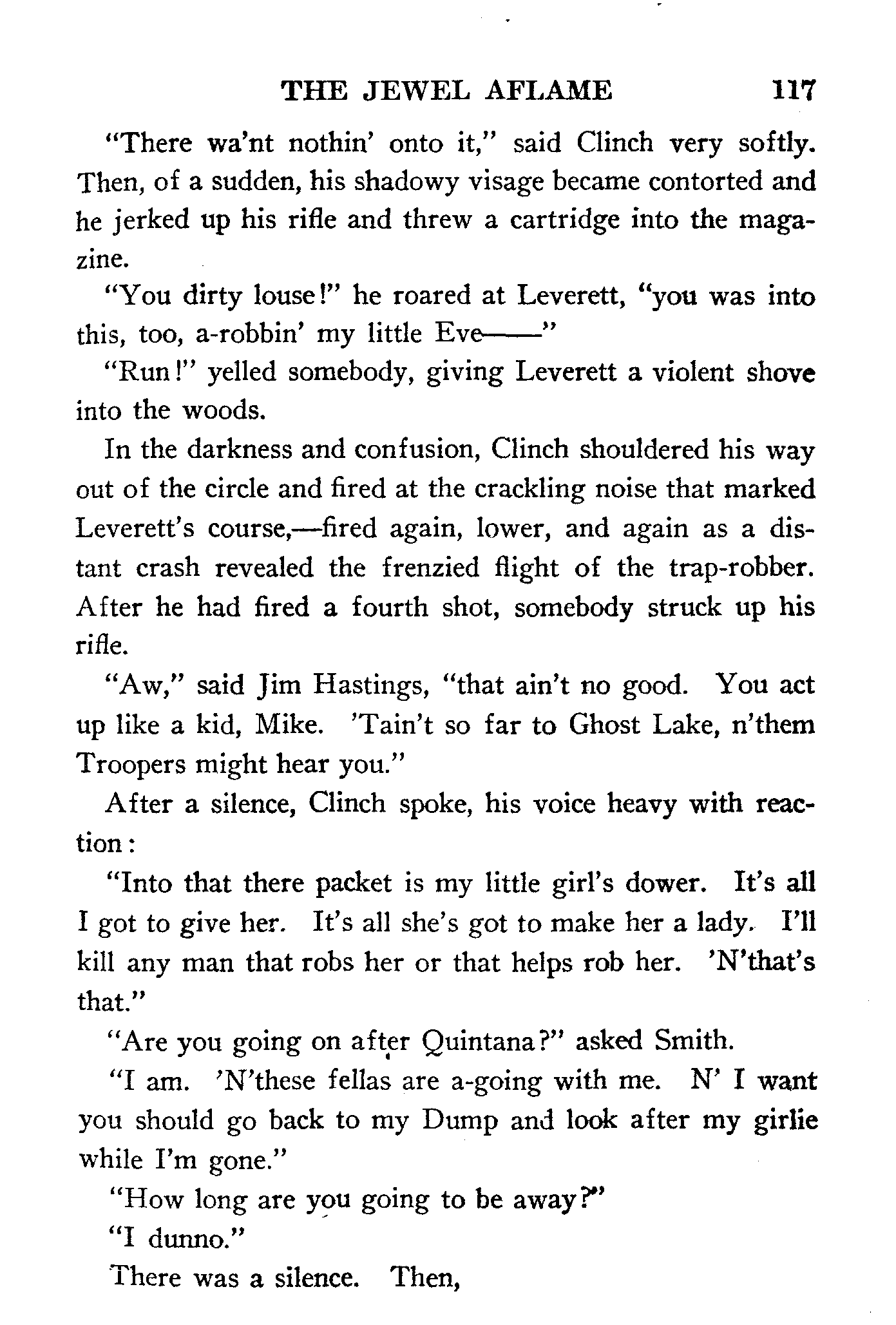 THE JEWEL AFLAME 117

"There wa'nt nothin' onto it," said Clinch very softly. Then, of a sudden, his shadowy visage became contorted and he jerked up his rifle and threw a cartridge into the magazine.

"You dirty louse!" he roared at Leverett, "you was into this, too, a-robbin' my little Eve——"

"Run!" yelled somebody, giving Leverett a violent shove into the woods.

In the darkness and confusion, Clinch shouldered his way out of the circle and fired at the crackling noise that marked Leverett's course,—fired again, lower, and again as a distant crash revealed the frenzied flight of the trap-robber. After he had fired a fourth shot, somebody struck up his rifle.

"Aw," said Jim Hastings, "that ain't no good. You act up like a kid, Mike. 'Tain't so far to Ghost Lake, n'them Troopers might hear you."

After a silence, Clinch spoke, his voice heavy with reaction:

"Into that there packet is my little girl's dower. It's all I got to give her. It's all she's got to make her a lady. I'll kill any man that robs her or that helps rob her. 'N'that's that."

"Are you going on after Quintana?" asked Smith.

"I am. 'N'these fellas are a-going with me. N' I want you should go back to my Dump and look after my girlie while I'm gone."

"How long are you going to be away?"

"I dunno."

There was a silence. Then,